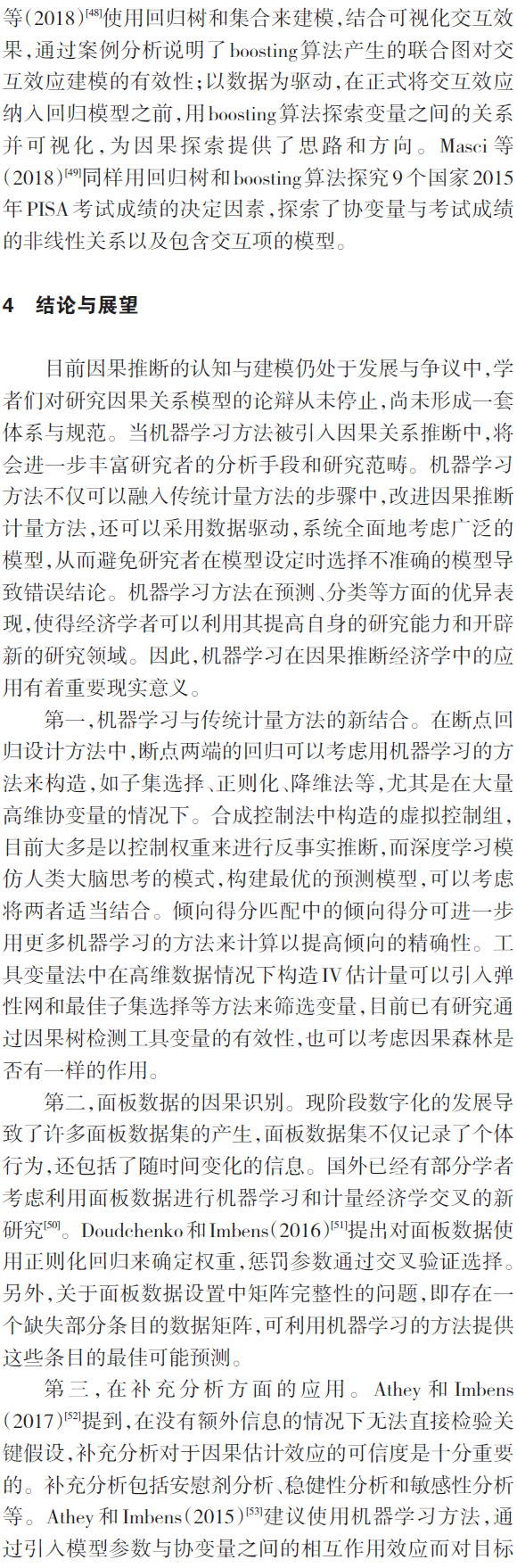 等（2018）$^{[48]}$使用回归树和集合来建模，结合可视化交互效果，通过案例分析说明了boosting算法产生的联合图对交互效应建模的有效性；以数据为驱动，在正式将交互效应纳入回归模型之前，用boosting算法探索变量之间的关系并可视化，为因果探索提供了思路和方向。Masci等（2018）$^{[49]}$同样用回归树和boosting算法探究9个国家2015年PISA考试成绩的决定因素，探索了协变量与考试成绩的非线性关系以及包含交互项的模型。

4 结论与展望

目前因果推断的认知与建模仍处于发展与争议中，学者们对研究因果关系模型的论辩从未停止，尚未形成一套体系与规范。当机器学习方法被引入因果关系推断中，将会进一步丰富研究者的分析手段和研究范畴。机器学习方法不仅可以融入传统计量方法的步骤中，改进因果推断计量方法，还可以采用数据驱动，系统全面地考虑广泛的模型，从而避免研究者在模型设定时选择不准确的模型导致错误结论。机器学习方法在预测、分类等方面的优异表现，使得经济学者可以利用其提高自身的研究能力和开辟新的研究领域。因此，机器学习在因果推断经济学中的应用有着重要现实意义。

第一，机器学习与传统计量方法的新结合。在断点回归设计方法中，断点两端的回归可以考虑用机器学习的方法来构造，如子集选择、正则化、降维法等，尤其是在大量高维协变量的情况下。合成控制法中构造的虚拟控制组，目前大多是以控制权重来进行反事实推断，而深度学习模仿人类大脑思考的模式，构建最优的预测模型，可以考虑将两者适当结合。倾向得分匹配中的倾向得分可进一步用更多机器学习的方法来计算以提高倾向的精确性。工具变量法中在高维数据情况下构造Ⅳ估计量可以引入弹性网和最佳子集选择等方法来筛选变量，目前已有研究通过因果树检测工具变量的有效性，也可以考虑因果森林是否有一样的作用。

第二，面板数据的因果识别。现阶段数字化的发展导致了许多面板数据集的产生，面板数据集不仅记录了个体行为，还包括了随时间变化的信息。国外已经有部分学者考虑利用面板数据进行机器学习和计量经济学交叉的新研究$^{[50]}$。Doudchenko和Imbens（2016）$^{[51]}$提出对面板数据使用正则化回归来确定权重，惩罚参数通过交叉验证选择。另外，关于面板数据设置中矩阵完整性的问题，即存在一个缺失部分条目的数据矩阵，可利用机器学习的方法提供这些条目的最佳可能预测。

第三，在补充分析方面的应用。Athey和Imbens（2017）$^{[52]}$提到，在没有额外信息的情况下无法直接检验关键假设，补充分析对于因果估计效应的可信度是十分重要的。补充分析包括安慰剂分析、稳健性分析和敏感性分析等。Athey和Imbens（2015）$^{[53]}$建议使用机器学习方法，通过引入模型参数与协变量之间的相互作用效应而对目标